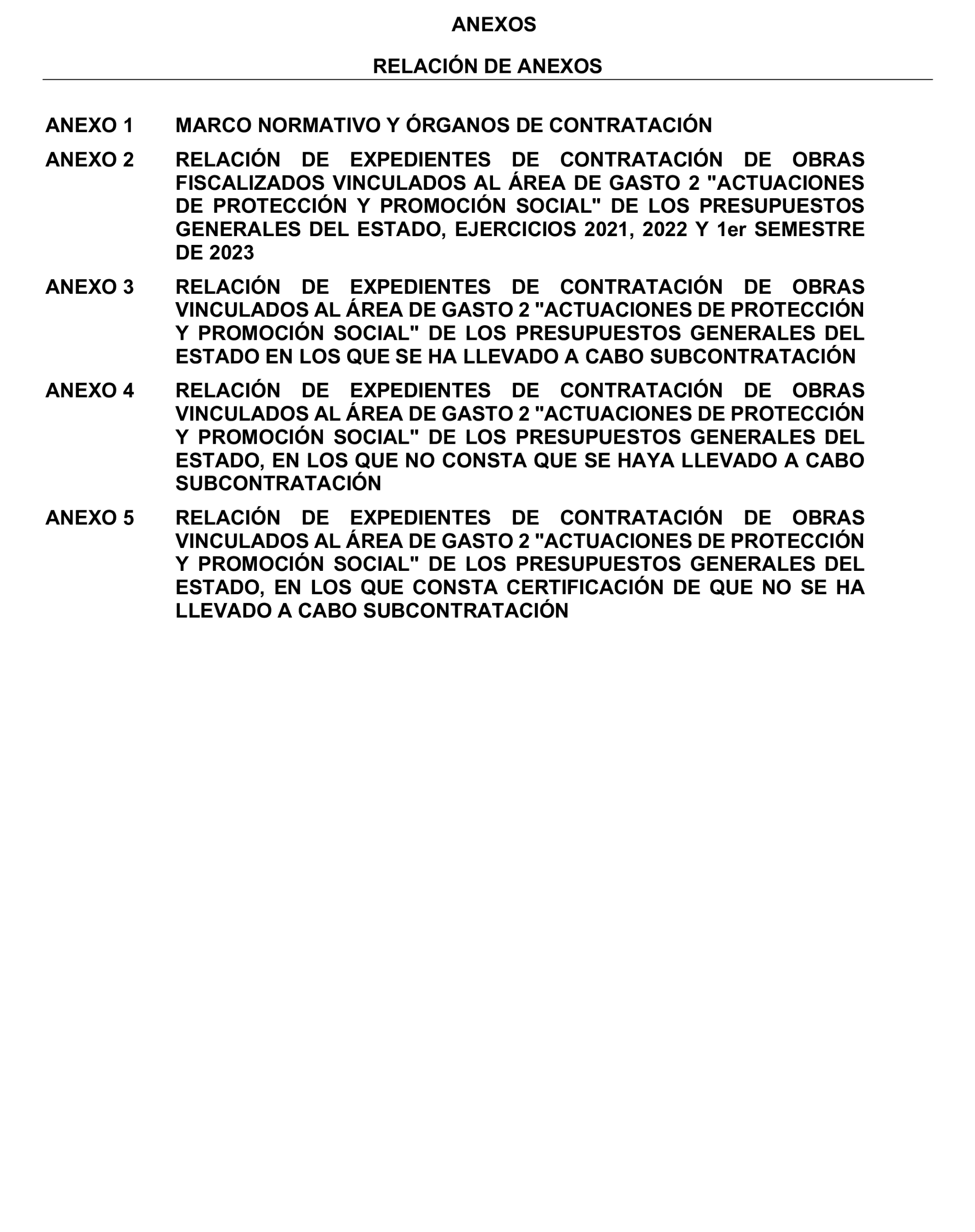 ANEXOS

RELACIÓN DE ANEXOS

ANEXO 1 MARCO NORMATIVO Y ÓRGANOS DE CONTRATACIÓN

ANEXO 2 RELACIÓN DE EXPEDIENTES DE CONTRATACIÓN DE OBRAS FISCALIZADOS VINCULADOS AL ÁREA DE GASTO 2 "ACTUACIONES DE PROTECCIÓN Y PROMOCIÓN SOCIAL" DE LOS PRESUPUESTOS GENERALES DEL ESTADO, EJERCICIOS 2021, 2022 Y 1er SEMESTRE DE 2023

ANEXO 3 RELACIÓN DE EXPEDIENTES DE CONTRATACIÓN DE OBRAS VINCULADOS AL ÁREA DE GASTO 2 "ACTUACIONES DE PROTECCIÓN Y PROMOCIÓN SOCIAL" DE LOS PRESUPUESTOS GENERALES DEL ESTADO EN LOS QUE SE HA LLEVADO A CABO SUBCONTRATACIÓN

ANEXO 4 RELACIÓN DE EXPEDIENTES DE CONTRATACIÓN DE OBRAS VINCULADOS AL ÁREA DE GASTO 2 "ACTUACIONES DE PROTECCIÓN Y PROMOCIÓN SOCIAL" DE LOS PRESUPUESTOS GENERALES DEL ESTADO, EN LOS QUE NO CONSTA QUE SE HAYA LLEVADO A CABO SUBCONTRATACIÓN

ANEXO 5 RELACIÓN DE EXPEDIENTES DE CONTRATACIÓN DE OBRAS VINCULADOS AL ÁREA DE GASTO 2 "ACTUACIONES DE PROTECCIÓN Y PROMOCIÓN SOCIAL" DE LOS PRESUPUESTOS GENERALES DEL ESTADO, EN LOS QUE CONSTA CERTIFICACIÓN DE QUE NO SE HA LLEVADO A CABO SUBCONTRATACIÓN